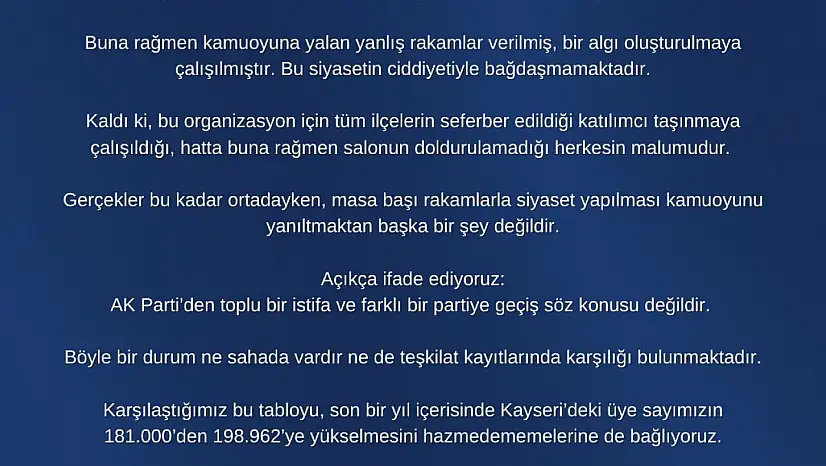 Buna rağmen kamuoyuna yalan yanlış rakamlar verilmiş, bir algı oluşturulmaya çalışılmıştır. Bu siyasetin ciddiyetiyle bağdaşmamaktadır.

Kaldı ki, bu organizasyon için tüm ilçelerin seferber edildiği katılımcı taşınmaya çalışıldığı, hatta buna rağmen salonun doldurulamadığı herkesin malumudur.

Gerçekler bu kadar ortadayken, masa başı rakamlarla siyaset yapılması kamuoyunu yanıltmaktan başka bir şey değildir.

Açıkça ifade ediyoruz:
AK Parti'den toplu bir istifa ve farklı bir partiye geçiş söz konusu değildir.

Böyle bir durum ne sahada vardır ne de teşkilat kayıtlarında karşılığı bulunmaktadır.

Karşılaştığımız bu tabloyu, son bir yıl içerisinde Kayseri'deki üye sayımızın 181.000'den 198.962'ye yükselmesini hazmedememelerine de bağlıyoruz.